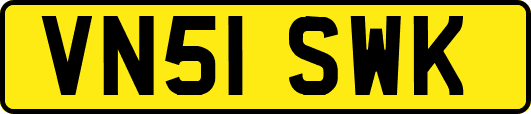 VN51 SWK